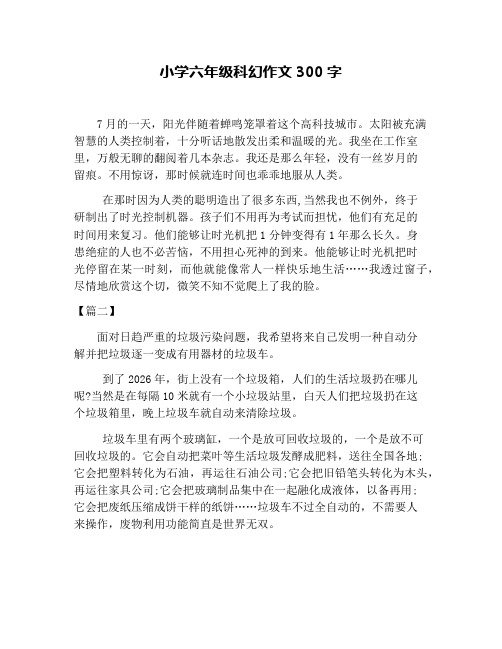 小学六年级科幻作文 300 字

7 月的一天，阳光伴随着蝉鸣笼罩着这个高科技城市。太阳被充满智慧的人类控制着，十分听话地散发出柔和温暖的光。我坐在工作室里，万般无聊的翻阅着几本杂志。我还是那么年轻，没有一丝岁月的留痕。不用惊讶，那时候就连时间也乖乖地服从人类。

在那时因为人类的聪明造出了很多东西,当然我也不例外，终于研制出了时光控制机器。孩子们不用再为考试而担忧，他们有充足的时间用来复习。他们能够让时光机把 1 分钟变得有 1 年那么长久。身患绝症的人也不必苦恼，不用担心死神的到来。他能够让时光机把时光停留在某一时刻，而他就能像常人一样快乐地生活……我透过窗子，尽情地欣赏这个切，微笑不知不觉爬上了我的脸。

【篇二】

面对日趋严重的垃圾污染问题，我希望将来自己发明一种自动分解并把垃圾逐一变成有用器材的垃圾车。

到了 2026 年，街上没有一个垃圾箱，人们的生活垃圾扔在哪儿呢?当然是在每隔 10 米就有一个小垃圾站里，白天人们把垃圾扔在这个垃圾箱里，晚上垃圾车就自动来清除垃圾。

垃圾车里有两个玻璃缸，一个是放可回收垃圾的，一个是放不可回收垃圾的。它会自动把菜叶等生活垃圾发酵成肥料，送往全国各地;它会把塑料转化为石油，再运往石油公司;它会把旧铅笔头转化为木头，再运往家具公司;它会把玻璃制品集中在一起融化成液体，以备再用;它会把废纸压缩成饼干样的纸饼……垃圾车不过全自动的，不需要人来操作，废物利用功能简直是世界无双。